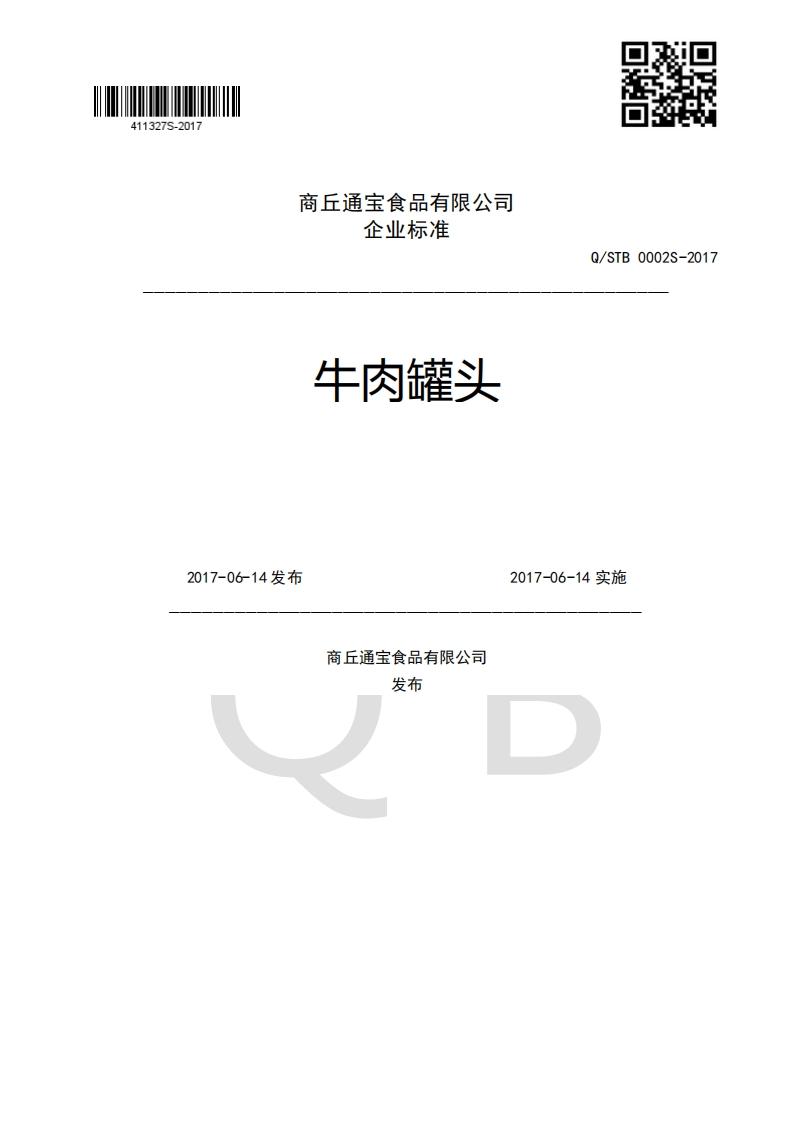 411327S-2017

商丘通宝食品有限公司
企业标准

Q/STB 0002S-2017

牛肉罐头

2017-06-14 发布

2017-06-14 实施

商丘通宝食品有限公司
发布

Q B